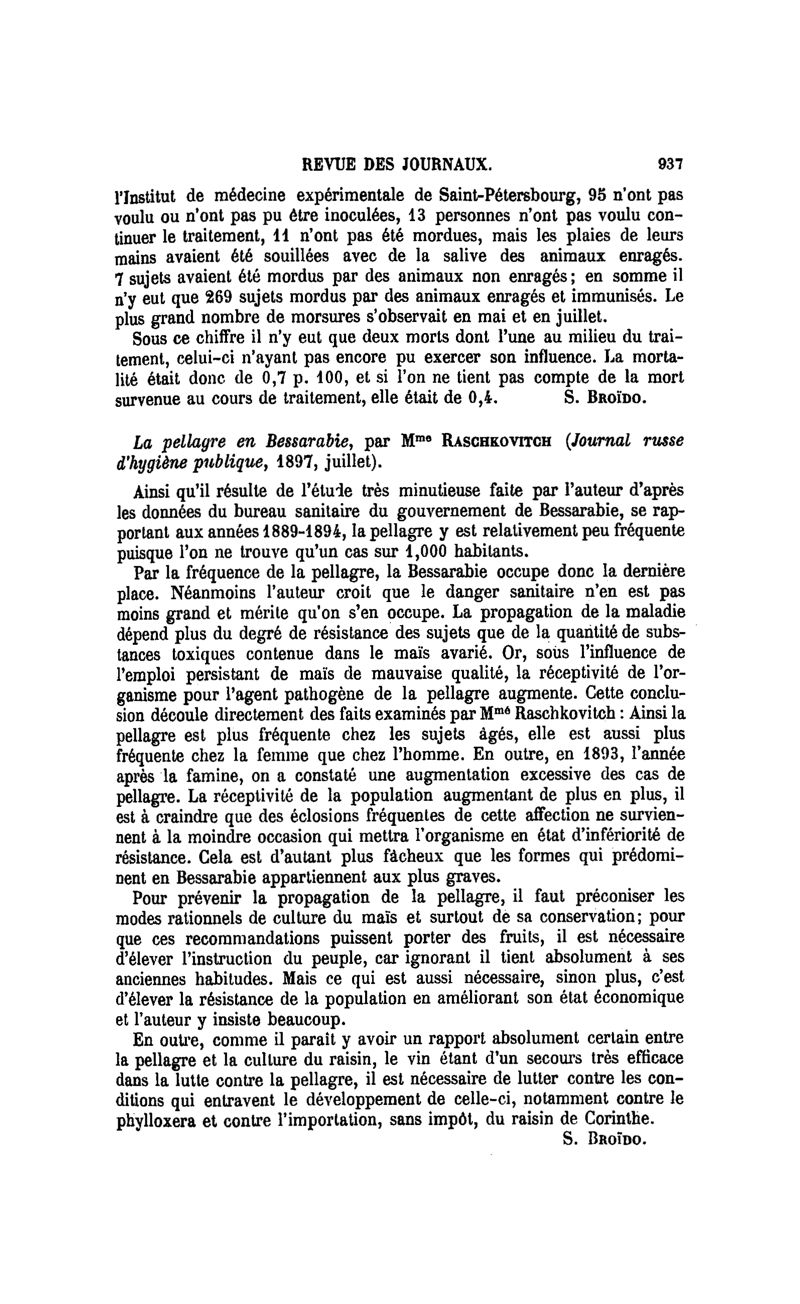 REVUE DES JOURNAUX. 937

l'Institut de médecine expérimentale de Saint-Pétersbourg, 95 n'ont pas voulu ou n'ont pas pu être inoculées, 13 personnes n'ont pas voulu continuer le traitement, 11 n'ont pas été mordues, mais les plaies de leurs mains avaient été souillées avec de la salive des animaux enragés. 7 sujets avaient été mordus par des animaux non enragés; en somme il n'y eut que 269 sujets mordus par des animaux enragés et immunisés. Le plus grand nombre de morsures s'observait en mai et en juillet.

Sous ce chiffre il n'y eut que deux morts dont l'une au milieu du traitement, celui-ci n'ayant pas encore pu exercer son influence. La mortalité était donc de 0,7 p. 100, et si l'on ne tient pas compte de la mort survenue au cours de traitement, elle était de 0,4. S. Broïdo.

La pellagre en Bessarabie, par Mme Raschkovitch (Journal russe d'hygiène publique, 1897, juillet).

Ainsi qu'il résulte de l'étude très minutieuse faite par l'auteur d'après les données du bureau sanitaire du gouvernement de Bessarabie, se rapportant aux années 1889-1894, la pellagre y est relativement peu fréquente puisque l'on ne trouve qu'un cas sur 1,000 habitants.

Par la fréquence de la pellagre, la Bessarabie occupe donc la dernière place. Néanmoins l'auteur croit que le danger sanitaire n'en est pas moins grand et mérite qu'on s'en occupe. La propagation de la maladie dépend plus du degré de résistance des sujets que de la quantité de substances toxiques contenue dans le maïs avarié. Or, sous l'influence de l'emploi persistant de maïs de mauvaise qualité, la réceptivité de l'organisme pour l'agent pathogène de la pellagre augmente. Cette conclusion découle directement des faits examinés par Mme Raschkovitch : Ainsi la pellagre est plus fréquente chez les sujets âgés, elle est aussi plus fréquente chez la femme que chez l'homme. En outre, en 1893, l'année après la famine, on a constaté une augmentation excessive des cas de pellagre. La réceptivité de la population augmentant de plus en plus, il est à craindre que des éclosions fréquentes de cette affection ne surviennent à la moindre occasion qui mettra l'organisme en état d'infériorité de résistance. Cela est d'autant plus fâcheux que les formes qui prédominent en Bessarabie appartiennent aux plus graves.

Pour prévenir la propagation de la pellagre, il faut préconiser les modes rationnels de culture du maïs et surtout de sa conservation; pour que ces recommandations puissent porter des fruits, il est nécessaire d'élever l'instruction du peuple, car ignorant il tient absolument à ses anciennes habitudes. Mais ce qui est aussi nécessaire, sinon plus, c'est d'élever la résistance de la population en améliorant son état économique et l'auteur y insiste beaucoup.

En outre, comme il paraît y avoir un rapport absolument certain entre la pellagre et la culture du raisin, le vin étant d'un secours très efficace dans la lutte contre la pellagre, il est nécessaire de lutter contre les conditions qui entravent le développement de celle-ci, notamment contre le phylloxera et contre l'importation, sans impôt, du raisin de Corinthe.

S. Broïdo.